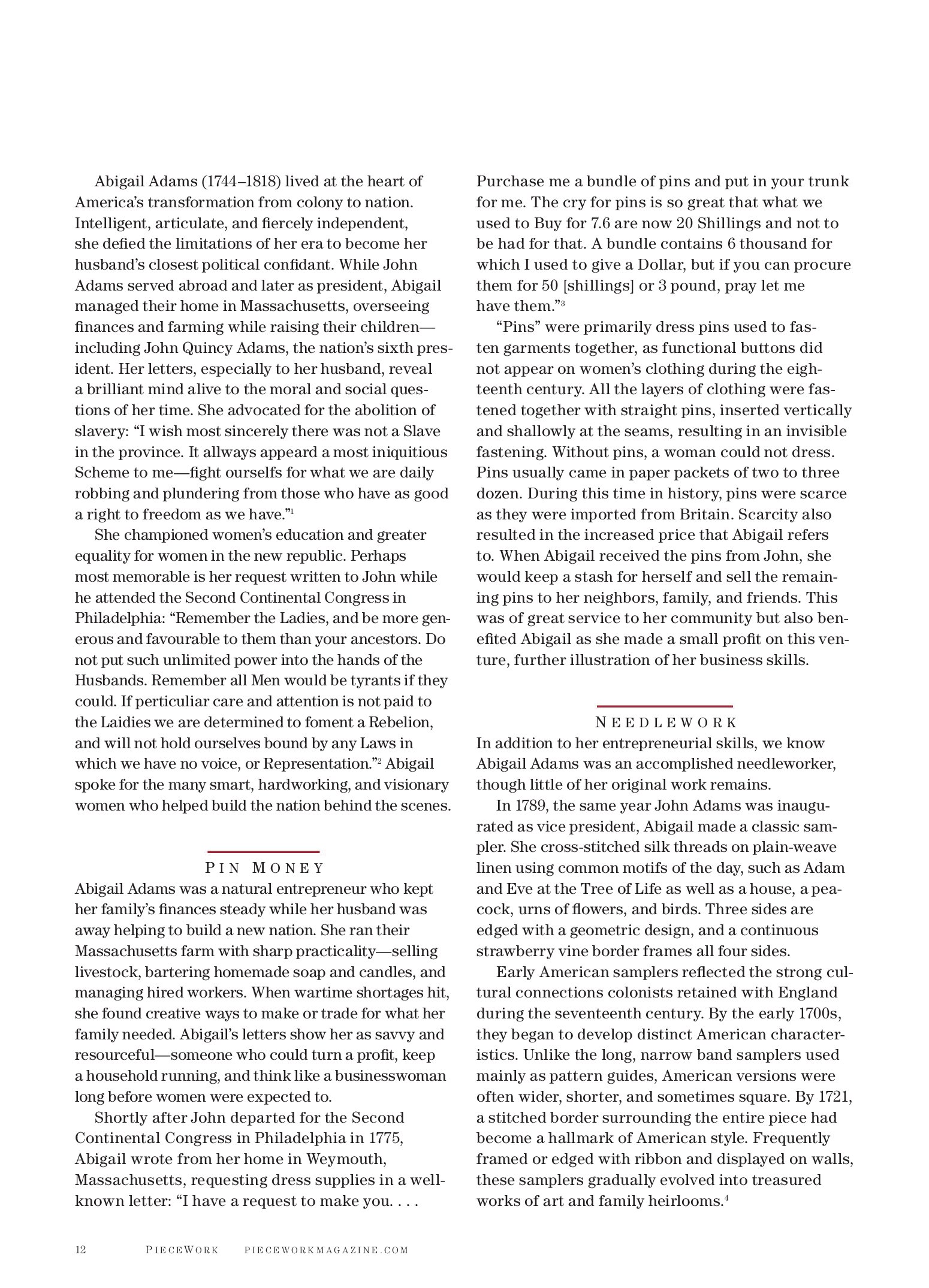 Abigail Adams (1744–1818) lived at the heart of America's transformation from colony to nation. Intelligent, articulate, and fiercely independent, she defied the limitations of her era to become her husband's closest political confidant. While John Adams served abroad and later as president, Abigail managed their home in Massachusetts, overseeing finances and farming while raising their children—including John Quincy Adams, the nation's sixth president. Her letters, especially to her husband, reveal a brilliant mind alive to the moral and social questions of her time. She advocated for the abolition of slavery: "I wish most sincerely there was not a Slave in the province. It allways appeard a most iniquitious Scheme to me—fight ourselfs for what we are daily robbing and plundering from those who have as good a right to freedom as we have."$^1$

She championed women's education and greater equality for women in the new republic. Perhaps most memorable is her request written to John while he attended the Second Continental Congress in Philadelphia: "Remember the Ladies, and be more generous and favourable to them than your ancestors. Do not put such unlimited power into the hands of the Husbands. Remember all Men would be tyrants if they could. If perticuliar care and attention is not paid to the Laidies we are determined to foment a Rebelion, and will not hold ourselves bound by any Laws in which we have no voice, or Representation."$^2$ Abigail spoke for the many smart, hardworking, and visionary women who helped build the nation behind the scenes.

PIN MONEY

Abigail Adams was a natural entrepreneur who kept her family's finances steady while her husband was away helping to build a new nation. She ran their Massachusetts farm with sharp practicality—selling livestock, bartering homemade soap and candles, and managing hired workers. When wartime shortages hit, she found creative ways to make or trade for what her family needed. Abigail's letters show her as savvy and resourceful—someone who could turn a profit, keep a household running, and think like a businesswoman long before women were expected to.

Shortly after John departed for the Second Continental Congress in Philadelphia in 1775, Abigail wrote from her home in Weymouth, Massachusetts, requesting dress supplies in a well-known letter: "I have a request to make you. . . . Purchase me a bundle of pins and put in your trunk for me. The cry for pins is so great that what we used to Buy for 7.6 are now 20 Shillings and not to be had for that. A bundle contains 6 thousand for which I used to give a Dollar, but if you can procure them for 50 [shillings] or 3 pound, pray let me have them."$^3$

"Pins" were primarily dress pins used to fasten garments together, as functional buttons did not appear on women's clothing during the eighteenth century. All the layers of clothing were fastened together with straight pins, inserted vertically and shallowly at the seams, resulting in an invisible fastening. Without pins, a woman could not dress. Pins usually came in paper packets of two to three dozen. During this time in history, pins were scarce as they were imported from Britain. Scarcity also resulted in the increased price that Abigail refers to. When Abigail received the pins from John, she would keep a stash for herself and sell the remaining pins to her neighbors, family, and friends. This was of great service to her community but also benefited Abigail as she made a small profit on this venture, further illustration of her business skills.

NEEDLEWORK

In addition to her entrepreneurial skills, we know Abigail Adams was an accomplished needleworker, though little of her original work remains.

In 1789, the same year John Adams was inaugurated as vice president, Abigail made a classic sampler. She cross-stitched silk threads on plain-weave linen using common motifs of the day, such as Adam and Eve at the Tree of Life as well as a house, a peacock, urns of flowers, and birds. Three sides are edged with a geometric design, and a continuous strawberry vine border frames all four sides.

Early American samplers reflected the strong cultural connections colonists retained with England during the seventeenth century. By the early 1700s, they began to develop distinct American characteristics. Unlike the long, narrow band samplers used mainly as pattern guides, American versions were often wider, shorter, and sometimes square. By 1721, a stitched border surrounding the entire piece had become a hallmark of American style. Frequently framed or edged with ribbon and displayed on walls, these samplers gradually evolved into treasured works of art and family heirlooms.$^4$

12 PIECEWORK PIECEWORKMAGAZINE.COM